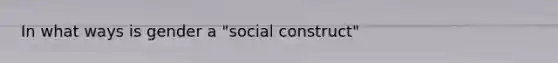 In what ways is gender a "social construct"